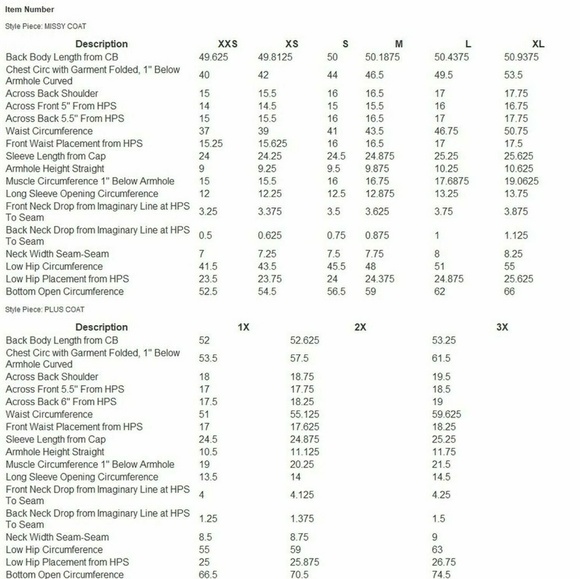 Item Number

Style Piece: MISSY COAT

| Description | XXS | XS | S | M | L | XL |
|---|---|---|---|---|---|---|
| Back Body Length from CB | 49.625 | 49.8125 | 50 | 50.1875 | 50.4375 | 50.9375 |
| Chest Circ with Garment Folded, 1" Below Armhole Curved | 40 | 42 | 44 | 46.5 | 49.5 | 53.5 |
| Across Back Shoulder | 15 | 15.5 | 16 | 16.5 | 17 | 17.75 |
| Across Front 5" From HPS | 14 | 14.5 | 15 | 15.5 | 16 | 16.75 |
| Across Back 5.5" From HPS | 15 | 15.5 | 16 | 16.5 | 17 | 17.75 |
| Waist Circumference | 37 | 39 | 41 | 43.5 | 46.75 | 50.75 |
| Front Waist Placement from HPS | 15.25 | 15.625 | 16 | 16.5 | 17 | 17.5 |
| Sleeve Length from Cap | 24 | 24.25 | 24.5 | 24.875 | 25.25 | 25.625 |
| Armhole Height Straight | 9 | 9.25 | 9.5 | 9.875 | 10.25 | 10.625 |
| Muscle Circumference 1" Below Armhole | 15 | 15.5 | 16 | 16.75 | 17.6875 | 19.0625 |
| Long Sleeve Opening Circumference | 12 | 12.25 | 12.5 | 12.875 | 13.25 | 13.75 |
| Front Neck Drop from Imaginary Line at HPS To Seam | 3.25 | 3.375 | 3.5 | 3.625 | 3.75 | 3.875 |
| Back Neck Drop from Imaginary Line at HPS To Seam | 0.5 | 0.625 | 0.75 | 0.875 | 1 | 1.125 |
| Neck Width Seam-Seam | 7 | 7.25 | 7.5 | 7.75 | 8 | 8.25 |
| Low Hip Circumference | 41.5 | 43.5 | 45.5 | 48 | 51 | 55 |
| Low Hip Placement from HPS | 23.5 | 23.75 | 24 | 24.375 | 24.875 | 25.625 |
| Bottom Open Circumference | 52.5 | 54.5 | 56.5 | 59 | 62 | 66 |

Style Piece: PLUS COAT

| Description | 1X | 2X | 3X |
|---|---|---|---|
| Back Body Length from CB | 52 | 52.625 | 53.25 |
| Chest Circ with Garment Folded, 1" Below Armhole Curved | 53.5 | 57.5 | 61.5 |
| Across Back Shoulder | 18 | 18.75 | 19.5 |
| Across Front 5.5" From HPS | 17 | 17.75 | 18.5 |
| Across Back 6" From HPS | 17.5 | 18.25 | 19 |
| Waist Circumference | 51 | 55.125 | 59.625 |
| Front Waist Placement from HPS | 17 | 17.625 | 18.25 |
| Sleeve Length from Cap | 24.5 | 24.875 | 25.25 |
| Armhole Height Straight | 10.5 | 11.125 | 11.75 |
| Muscle Circumference 1" Below Armhole | 19 | 20.25 | 21.5 |
| Long Sleeve Opening Circumference | 13.5 | 14 | 14.5 |
| Front Neck Drop from Imaginary Line at HPS To Seam | 4 | 4.125 | 4.25 |
| Back Neck Drop from Imaginary Line at HPS To Seam | 1.25 | 1.375 | 1.5 |
| Neck Width Seam-Seam | 8.5 | 8.75 | 9 |
| Low Hip Circumference | 55 | 59 | 63 |
| Low Hip Placement from HPS | 25 | 25.875 | 26.75 |
| Bottom Open Circumference | 66.5 | 70.5 | 74.5 |